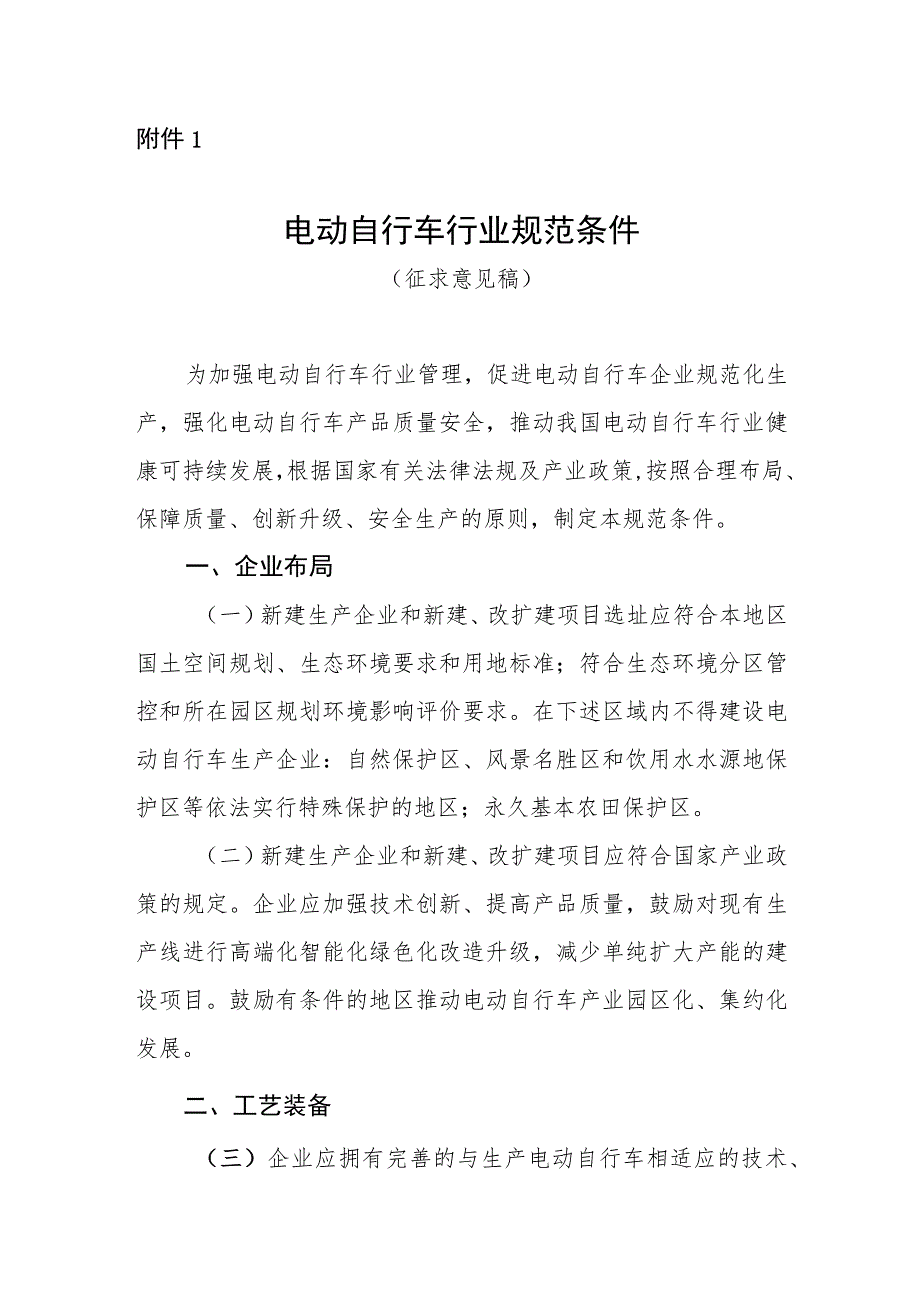 附件 1

电动自行车行业规范条件

（征求意见稿）

为加强电动自行车行业管理，促进电动自行车企业规范化生产，强化电动自行车产品质量安全，推动我国电动自行车行业健康可持续发展，根据国家有关法律法规及产业政策，按照合理布局、保障质量、创新升级、安全生产的原则，制定本规范条件。

一、企业布局

（一）新建生产企业和新建、改扩建项目选址应符合本地区国土空间规划、生态环境要求和用地标准；符合生态环境分区管控和所在园区规划环境影响评价要求。在下述区域内不得建设电动自行车生产企业：自然保护区、风景名胜区和饮用水水源地保护区等依法实行特殊保护的地区；永久基本农田保护区。

（二）新建生产企业和新建、改扩建项目应符合国家产业政策的规定。企业应加强技术创新、提高产品质量，鼓励对现有生产线进行高端化智能化绿色化改造升级，减少单纯扩大产能的建设项目。鼓励有条件的地区推动电动自行车产业园区化、集约化发展。

二、工艺装备

（三）企业应拥有完善的与生产电动自行车相适应的技术、